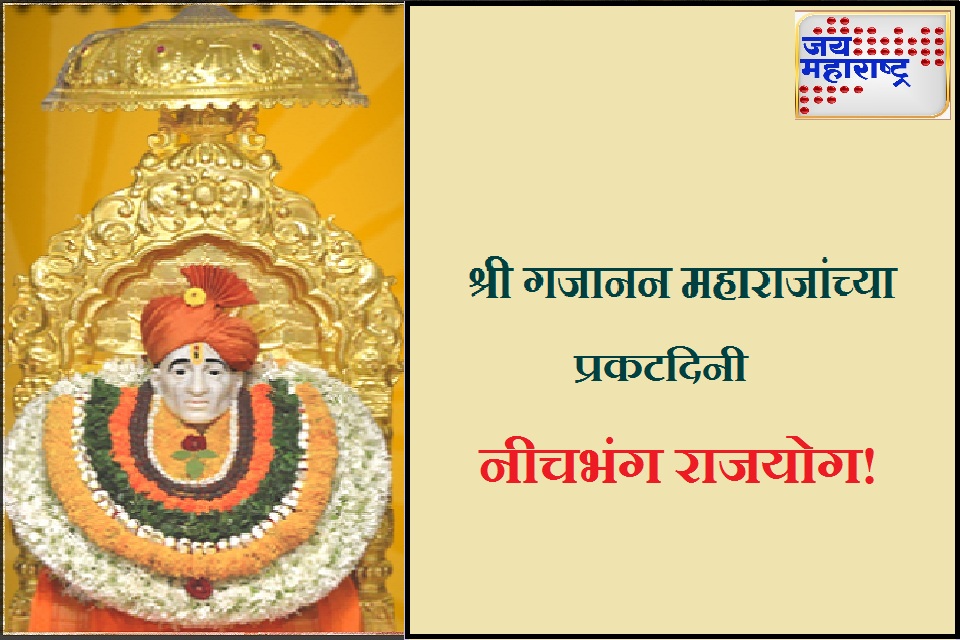 जय महाराष्ट्र

श्री गजानन महाराजांच्या

प्रकटदिनी

नीचभंग राजयोग!